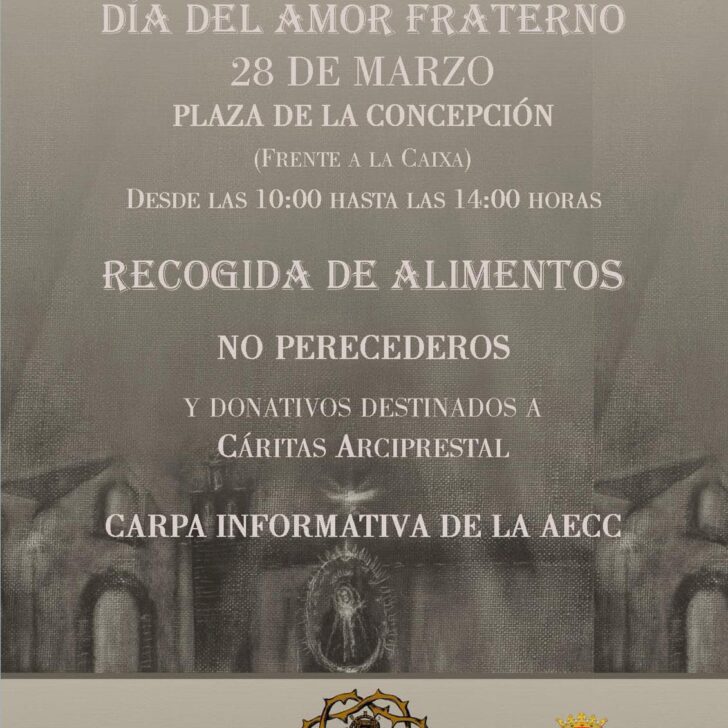 DÍA DEL AMOR FRATERNO
28 DE MARZO
PLAZA DE LA CONCEPCIÓN
(FRENTE A LA CAIXA)
DESDE LAS 10:00 HASTA LAS 14:00 HORAS

RECOGIDA DE ALIMENTOS

NO PERECEDEROS

Y DONATIVOS DESTINADOS A
CÁRITAS ARCIPRESTAL

CARPA INFORMATIVA DE LA AECC